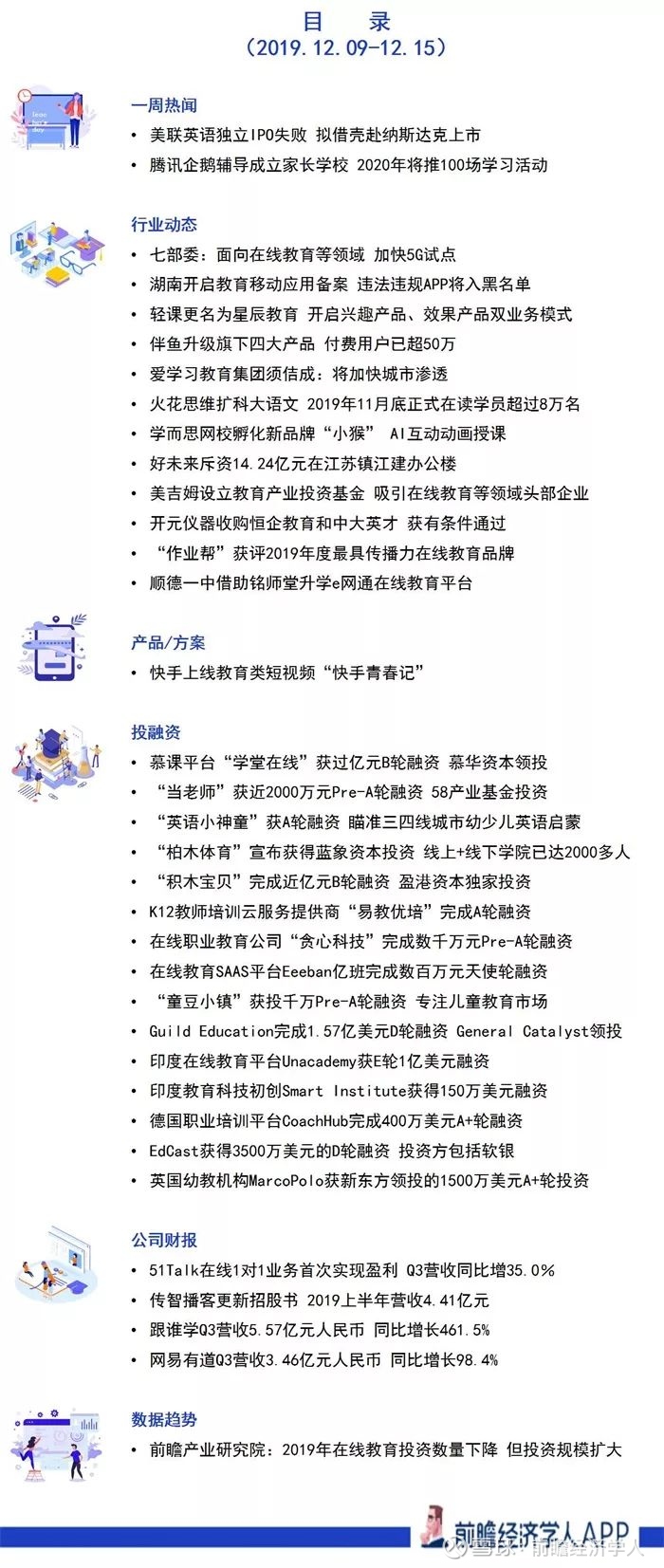 目　录
（2019.12.09-12.15）

一周热闻
• 美联英语独立IPO失败 拟借壳赴纳斯达克上市
• 腾讯企鹅辅导成立家长学校 2020年将推100场学习活动

行业动态
• 七部委：面向在线教育等领域 加快5G试点
• 湖南开启教育移动应用备案 违法违规APP将入黑名单
• 轻课更名为星辰教育 开启兴趣产品、效果产品双业务模式
• 伴鱼升级旗下四大产品 付费用户已超50万
• 爱学习教育集团须佶成：将加快城市渗透
• 火花思维扩科大语文 2019年11月底正式在读学员超过8万名
• 学而思网校孵化新品牌“小猴” AI互动动画授课
• 好未来斥资14.24亿元在江苏镇江建办公楼
• 美吉姆设立教育产业投资基金 吸引在线教育等领域头部企业
• 开元仪器收购恒企教育和中大英才 获有条件通过
• “作业帮”获评2019年度最具传播力在线教育品牌
• 顺德一中借助铭师堂升学e网通在线教育平台

产品/方案
• 快手上线教育类短视频“快手青春记”

投融资
• 慕课平台“学堂在线”获过亿元B轮融资 慕华资本领投
• “当老师”获近2000万元Pre-A轮融资 58产业基金投资
• “英语小神童”获A轮融资 瞄准三四线城市幼少儿英语启蒙
• “柏木体育”宣布获得蓝象资本投资 线上+线下学院已达2000多人
• “积木宝贝”完成近亿元B轮融资 盈港资本独家投资
• K12教师培训云服务提供商“易教优培”完成A轮融资
• 在线职业教育公司“贪心科技”完成数千万元Pre-A轮融资
• 在线教育SAAS平台Eeeban亿班完成数百万元天使轮融资
• “童豆小镇”获投千万Pre-A轮融资 专注儿童教育市场
• Guild Education完成1.57亿美元D轮融资 General Catalyst领投
• 印度在线教育平台Unacademy获E轮1亿美元融资
• 印度教育科技初创Smart Institute获得150万美元融资
• 德国职业培训平台CoachHub完成400万美元A+轮融资
• EdCast获得3500万美元的D轮融资 投资方包括软银
• 英国幼教机构MarcoPolo获新东方领投的1500万美元A+轮投资

公司财报
• 51Talk在线1对1业务首次实现盈利 Q3营收同比增35.0%
• 传智播客更新招股书 2019上半年营收4.41亿元
• 跟谁学Q3营收5.57亿元人民币 同比增长461.5%
• 网易有道Q3营收3.46亿元人民币 同比增长98.4%

数据趋势
• 前瞻产业研究院：2019年在线教育投资数量下降 但投资规模扩大

前瞻经济学人APP
雪球：前瞻经济学人